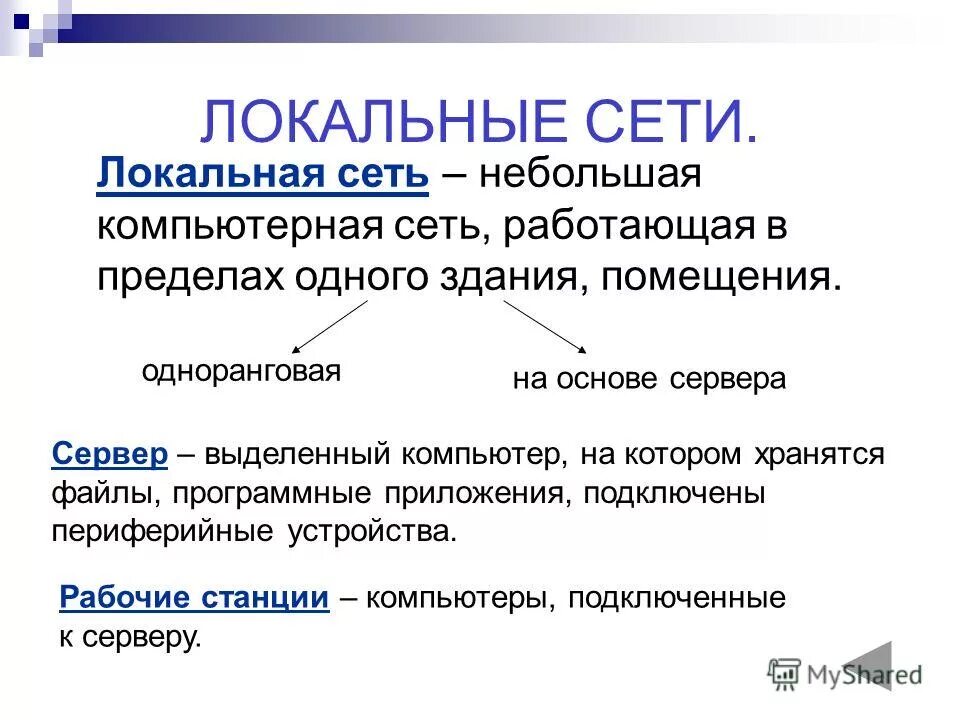 ЛОКАЛЬНЫЕ СЕТИ.

Локальная сеть – небольшая компьютерная сеть, работающая в пределах одного здания, помещения.

одноранговая

на основе сервера

Сервер – выделенный компьютер, на котором хранятся файлы, программные приложения, подключены периферийные устройства.

Рабочие станции – компьютеры, подключенные к серверу.

MyShared